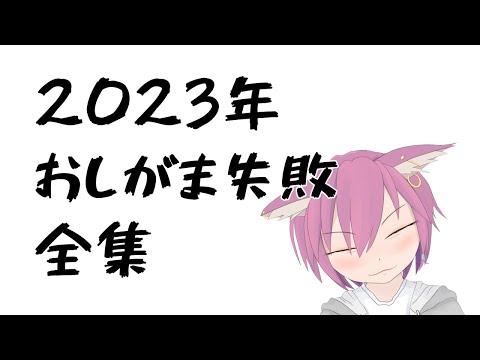 2023年
おしがま失敗
全集